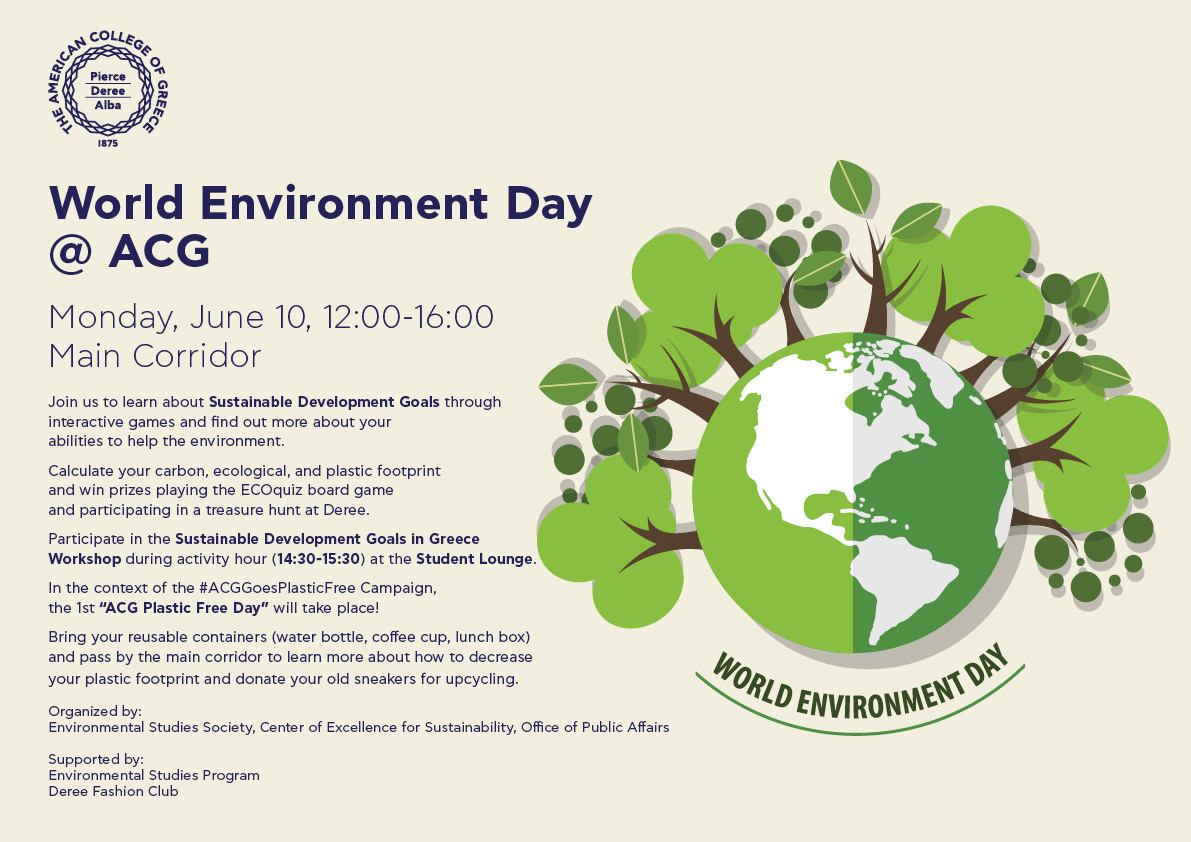 THE AMERICAN COLLEGE OF GREECE
Pierce
Deree
Alba
1875

World Environment Day
@ ACG

Monday, June 10, 12:00-16:00
Main Corridor

Join us to learn about Sustainable Development Goals through interactive games and find out more about your abilities to help the environment.

Calculate your carbon, ecological, and plastic footprint and win prizes playing the ECOquiz board game and participating in a treasure hunt at Deree.

Participate in the Sustainable Development Goals in Greece Workshop during activity hour (14:30-15:30) at the Student Lounge.

In the context of the #ACGGoesPlasticFree Campaign, the 1st "ACG Plastic Free Day" will take place!

Bring your reusable containers (water bottle, coffee cup, lunch box) and pass by the main corridor to learn more about how to decrease your plastic footprint and donate your old sneakers for upcycling.

Organized by:
Environmental Studies Society, Center of Excellence for Sustainability, Office of Public Affairs

Supported by:
Environmental Studies Program
Deree Fashion Club

WORLD ENVIRONMENT DAY